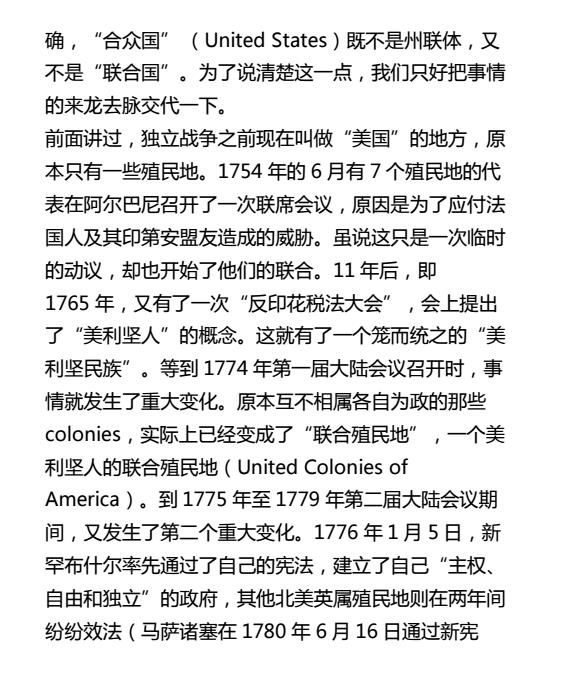 确，“合众国”（United States）既不是州联体，又不是“联合国”。为了说清楚这一点，我们只好把事情的来龙去脉交代一下。

前面讲过，独立战争之前现在叫做“美国”的地方，原本只有一些殖民地。1754 年的 6 月有 7 个殖民地的代表在阿尔巴尼召开了一次联席会议，原因是为了应付法国人及其印第安盟友造成的威胁。虽说这只是一次临时的动议，却也开始了他们的联合。11 年后，即 1765 年，又有了一次“反印花税法大会”，会上提出了“美利坚人”的概念。这就有了一个笼而统之的“美利坚民族”。等到 1774 年第一届大陆会议召开时，事情就发生了重大变化。原本互不相属各自为政的那些 colonies，实际上已经变成了“联合殖民地”，一个美利坚人的联合殖民地（United Colonies of America）。到 1775 年至 1779 年第二届大陆会议期间，又发生了第二个重大变化。1776 年 1 月 5 日，新罕布什尔率先通过了自己的宪法，建立了自己“主权、自由和独立”的政府，其他北美英属殖民地则在两年间纷纷效法（马萨诸塞在 1780 年 6 月 16 日通过新宪